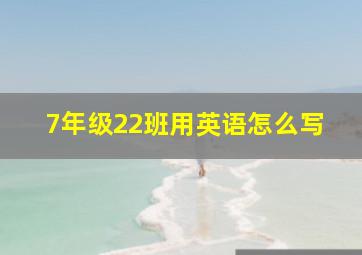 7年级22班用英语怎么写